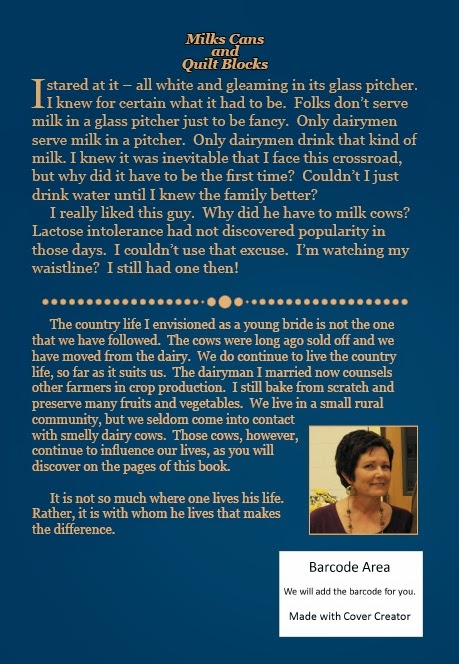 Milks Cans
and
Quilt Blocks

I stared at it – all white and gleaming in its glass pitcher. I knew for certain what it had to be. Folks don't serve milk in a glass pitcher just to be fancy. Only dairymen serve milk in a pitcher. Only dairymen drink that kind of milk. I knew it was inevitable that I face this crossroad, but why did it have to be the first time? Couldn't I just drink water until I knew the family better?

I really liked this guy. Why did he have to milk cows? Lactose intolerance had not discovered popularity in those days. I couldn't use that excuse. I'm watching my waistline? I still had one then!

The country life I envisioned as a young bride is not the one that we have followed. The cows were long ago sold off and we have moved from the dairy. We do continue to live the country life, so far as it suits us. The dairyman I married now counsels other farmers in crop production. I still bake from scratch and preserve many fruits and vegetables. We live in a small rural community, but we seldom come into contact with smelly dairy cows. Those cows, however, continue to influence our lives, as you will discover on the pages of this book.

It is not so much where one lives his life. Rather, it is with whom he lives that makes the difference.

Barcode Area
We will add the barcode for you.
Made with Cover Creator